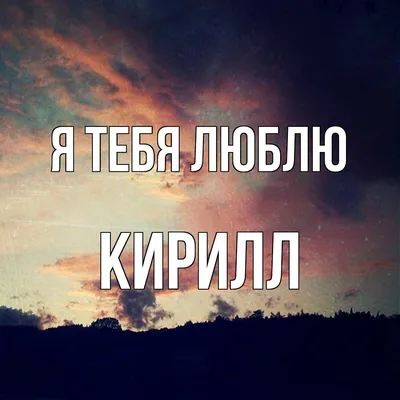 Я ТЕБЯ ЛЮБЛЮ

КИРИЛЛ